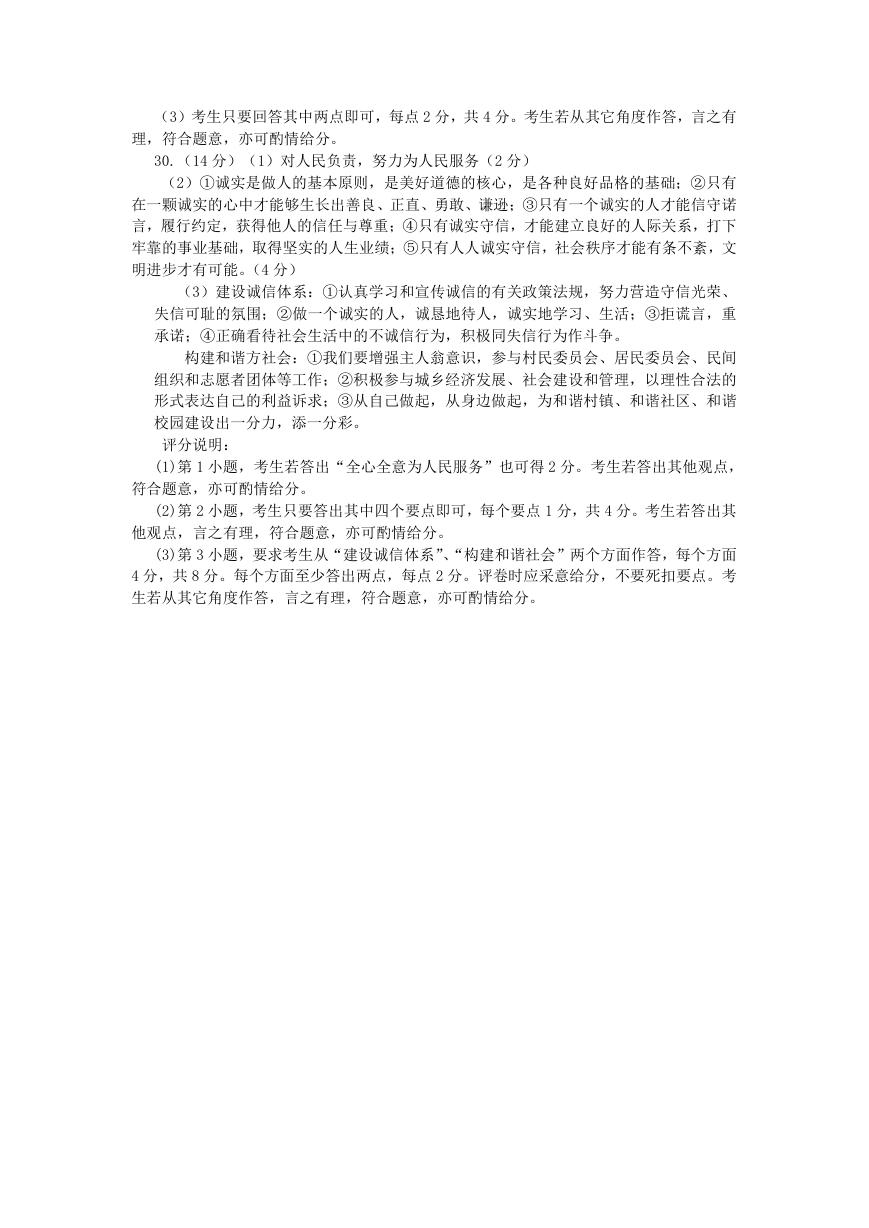 （3）考生只要回答其中两点即可，每点 2 分，共 4 分。考生若从其它角度作答，言之有理，符合题意，亦可酌情给分。

30.（14 分）（1）对人民负责，努力为人民服务（2 分）

（2）①诚实是做人的基本原则，是美好道德的核心，是各种良好品格的基础；②只有在一颗诚实的心中才能够生长出善良、正直、勇敢、谦逊；③只有一个诚实的人才能信守诺言，履行约定，获得他人的信任与尊重；④只有诚实守信，才能建立良好的人际关系，打下牢靠的事业基础，取得坚实的人生业绩；⑤只有人人诚实守信，社会秩序才能有条不紊，文明进步才有可能。（4 分）

（3）建设诚信体系：①认真学习和宣传诚信的有关政策法规，努力营造守信光荣、失信可耻的氛围；②做一个诚实的人，诚恳地待人，诚实地学习、生活；③拒谎言，重承诺；④正确看待社会生活中的不诚信行为，积极同失信行为作斗争。

构建和谐方社会：①我们要增强主人翁意识，参与村民委员会、居民委员会、民间组织和志愿者团体等工作；②积极参与城乡经济发展、社会建设和管理，以理性合法的形式表达自己的利益诉求；③从自己做起，从身边做起，为和谐村镇、和谐社区、和谐校园建设出一分力，添一分彩。

评分说明：

(1)第 1 小题，考生若答出“全心全意为人民服务”也可得 2 分。考生若答出其他观点，符合题意，亦可酌情给分。

(2)第 2 小题，考生只要答出其中四个要点即可，每个要点 1 分，共 4 分。考生若答出其他观点，言之有理，符合题意，亦可酌情给分。

(3)第 3 小题，要求考生从“建设诚信体系”、“构建和谐社会”两个方面作答，每个方面 4 分，共 8 分。每个方面至少答出两点，每点 2 分。评卷时应采意给分，不要死扣要点。考生若从其它角度作答，言之有理，符合题意，亦可酌情给分。